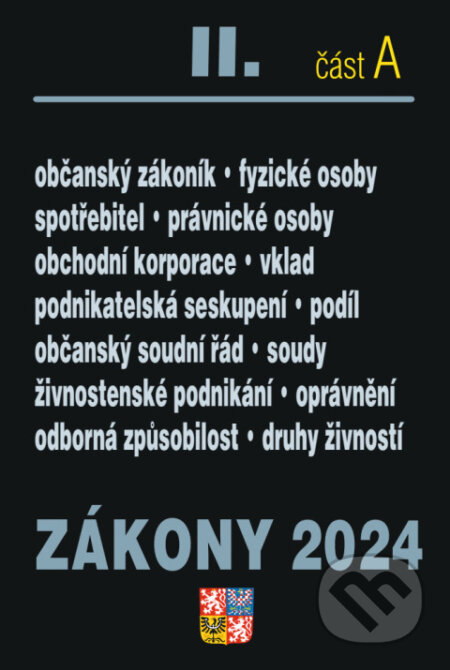 II. část A

občanský zákoník • fyzické osoby
spotřebitel • právnické osoby
obchodní korporace • vklad
podnikatelská seskupení • podíl
občanský soudní řád • soudy
živnostenské podnikání • oprávnění
odborná způsobilost • druhy živností

ZÁKONY 2024